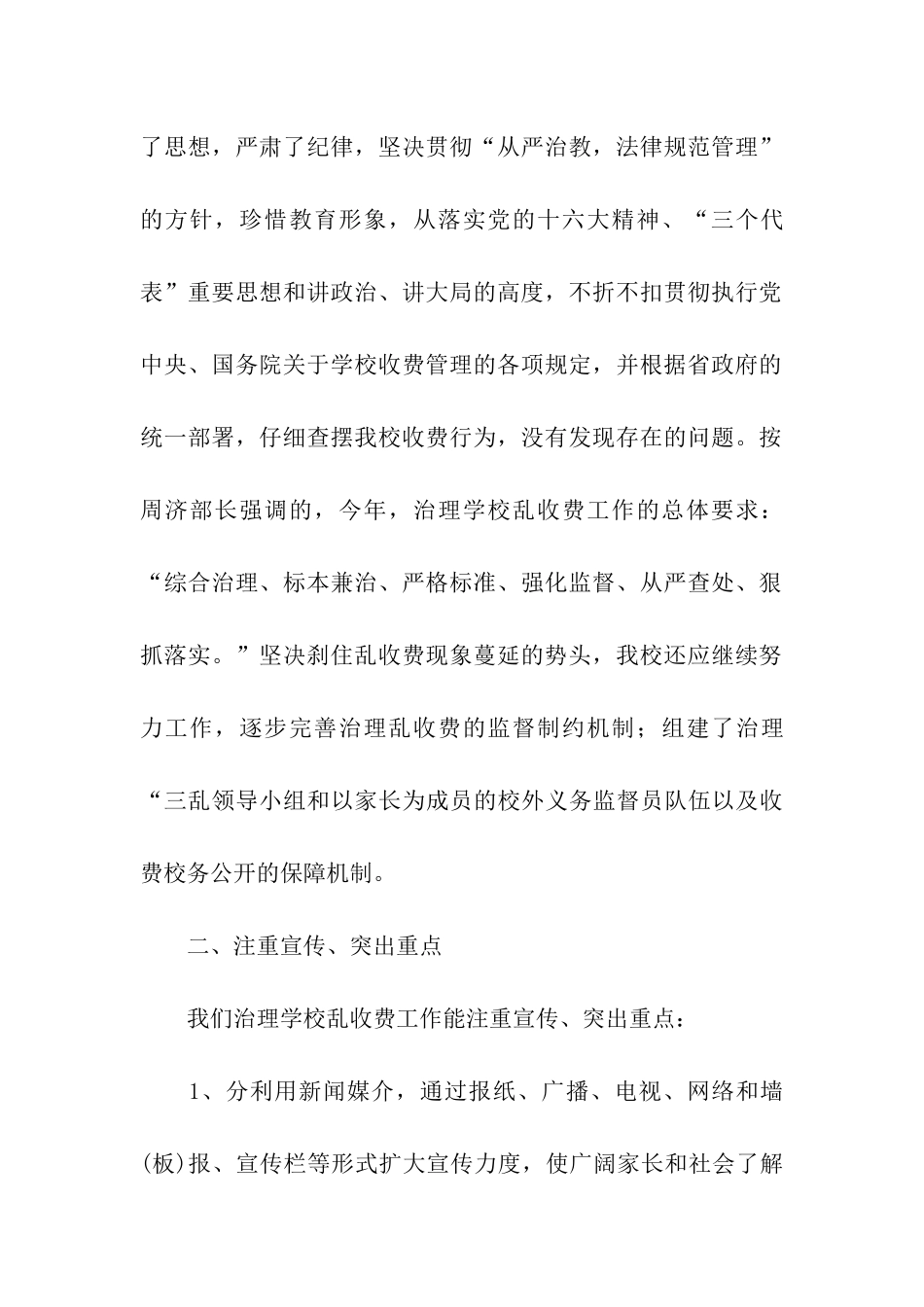 了思想，严肃了纪律，坚决贯彻“从严治教，法律规范管理”的方针，珍惜教育形象，从落实党的十六大精神、“三个代表”重要思想和讲政治、讲大局的高度，不折不扣贯彻执行党中央、国务院关于学校收费管理的各项规定，并根据省政府的统一部署，仔细查摆我校收费行为，没有发现存在的问题。按周济部长强调的，今年，治理学校乱收费工作的总体要求：“综合治理、标本兼治、严格标准、强化监督、从严查处、狠抓落实。”坚决刹住乱收费现象蔓延的势头，我校还应继续努力工作，逐步完善治理乱收费的监督制约机制；组建了治理“三乱领导小组和以家长为成员的校外义务监督员队伍以及收费校务公开的保障机制。

二、注重宣传、突出重点

我们治理学校乱收费工作能注重宣传、突出重点：

1、分利用新闻媒介，通过报纸、广播、电视、网络和墙(板)报、宣传栏等形式扩大宣传力度，使广阔家长和社会了解